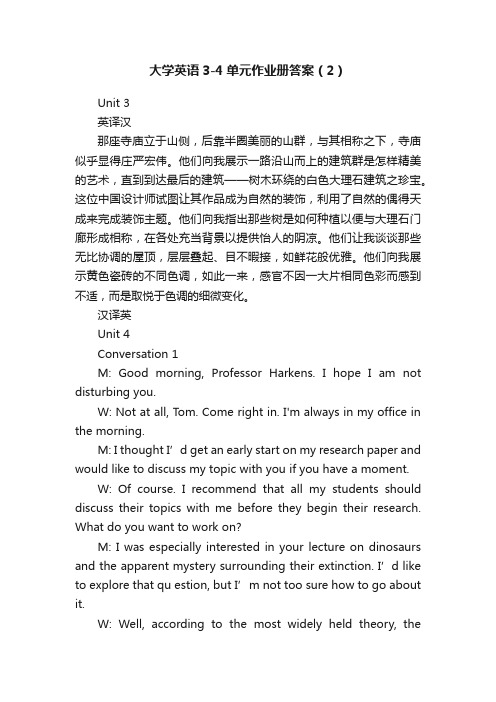 大学英语 3-4 单元作业册答案（2）

Unit 3

英译汉

那座寺庙立于山侧，后靠半圈美丽的山群，与其相称之下，寺庙似乎显得庄严宏伟。他们向我展示一路沿山而上的建筑群是怎样精美的艺术，直到到达最后的建筑——树木环绕的白色大理石建筑之珍宝。这位中国设计师试图让其作品成为自然的装饰，利用了自然的偶得天成来完成装饰主题。他们向我指出那些树是如何种植以便与大理石门廊形成相称，在各处充当背景以提供怡人的阴凉。他们让我谈谈那些无比协调的屋顶，层层叠起、目不暇接，如鲜花般优雅。他们向我展示黄色瓷砖的不同色调，如此一来，感官不因一大片相同色彩而感到不适，而是取悦于色调的细微变化。

汉译英

Unit 4

Conversation 1

M: Good morning, Professor Harkens. I hope I am not disturbing you.

W: Not at all, Tom. Come right in. I'm always in my office in the morning.

M: I thought I’ d get an early start on my research paper and would like to discuss my topic with you if you have a moment.

W: Of course. I recommend that all my students should discuss their topics with me before they begin their research. What do you want to work on?

M: I was especially interested in your lecture on dinosaurs and the apparent mystery surrounding their extinction. I’ d like to explore that qu estion, but I’ m not too sure how to go about it.

W: Well, according to the most widely held theory, the